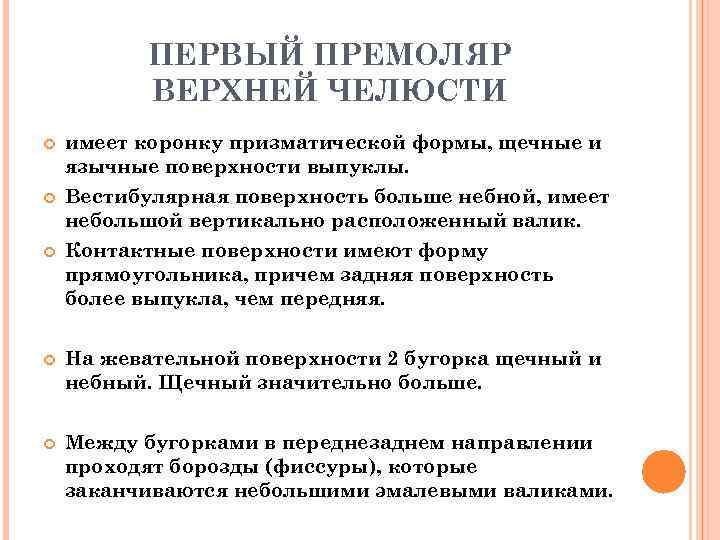 ПЕРВЫЙ ПРЕМОЛЯР ВЕРХНЕЙ ЧЕЛЮСТИ

имеет коронку призматической формы, щечные и язычные поверхности выпуклы.

Вестибулярная поверхность больше небной, имеет небольшой вертикально расположенный валик.

Контактные поверхности имеют форму прямоугольника, причем задняя поверхность более выпукла, чем передняя.

На жевательной поверхности 2 бугорка щечный и небный. Щечный значительно больше.

Между бугорками в переднезаднем направлении проходят борозды (фиссуры), которые заканчиваются небольшими эмалевыми валиками.